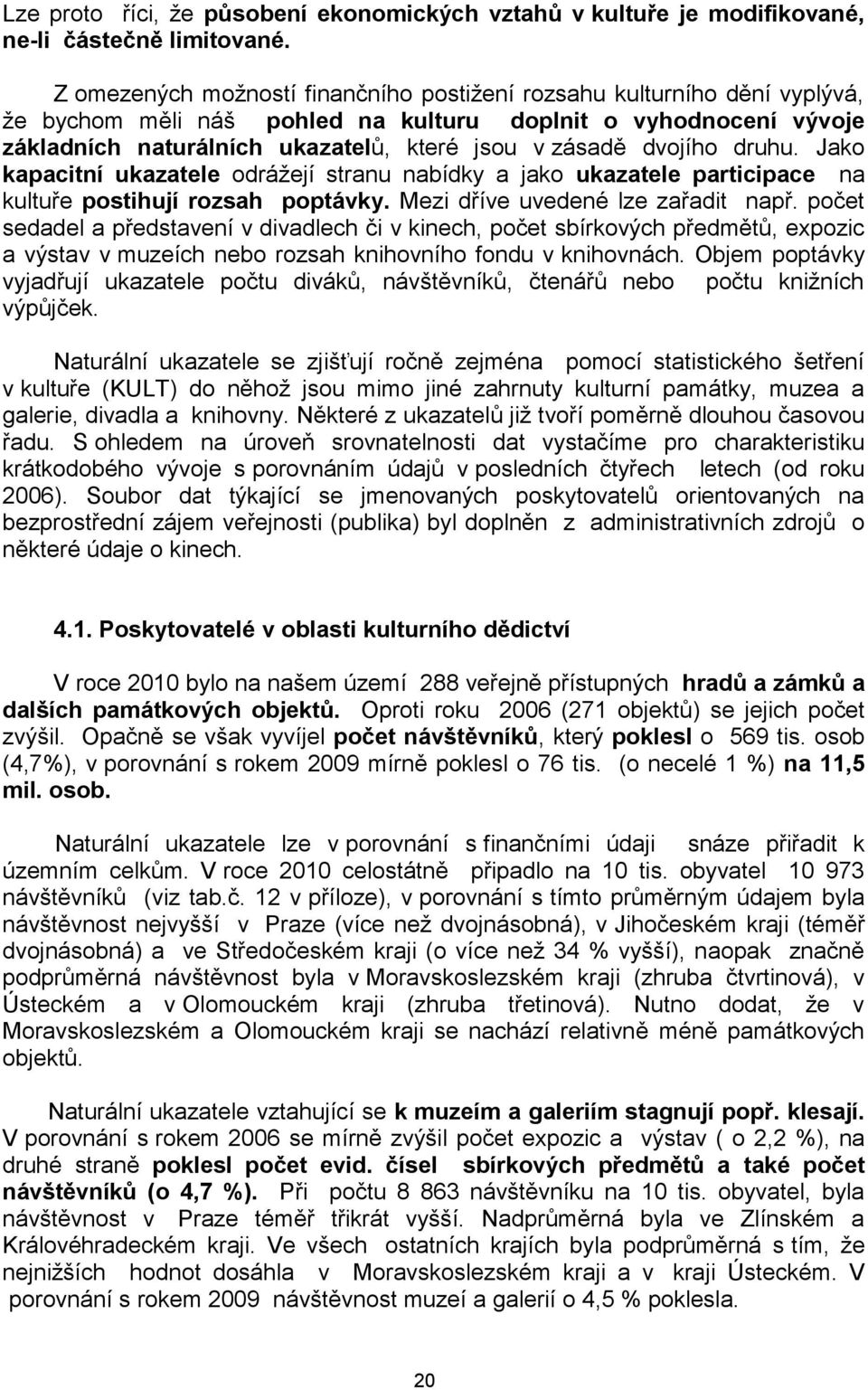 Lze proto říci, že působení ekonomických vztahů v kultuře je modifikované, ne-li částečně limitované.

Z omezených možností finančního postižení rozsahu kulturního dění vyplývá, že bychom měli náš pohled na kulturu doplnit o vyhodnocení vývoje základních naturálních ukazatelů, které jsou v zásadě dvojího druhu. Jako kapacitní ukazatele odrážejí stranu nabídky a jako ukazatele participace na kultuře postihují rozsah poptávky. Mezi dříve uvedené lze zařadit např. počet sedadel a představení v divadlech či v kinech, počet sbírkových předmětů, expozic a výstav v muzeích nebo rozsah knihovního fondu v knihovnách. Objem poptávky vyjadřují ukazatele počtu diváků, návštěvníků, čtenářů nebo počtu knižních výpůjček.

Naturální ukazatele se zjišťují ročně zejména pomocí statistického šetření v kultuře (KULT) do něhož jsou mimo jiné zahrnuty kulturní památky, muzea a galerie, divadla a knihovny. Některé z ukazatelů již tvoří poměrně dlouhou časovou řadu. S ohledem na úroveň srovnatelnosti dat vystačíme pro charakteristiku krátkodobého vývoje s porovnáním údajů v posledních čtyřech letech (od roku 2006). Soubor dat týkající se jmenovaných poskytovatelů orientovaných na bezprostřední zájem veřejnosti (publika) byl doplněn z administrativních zdrojů o některé údaje o kinech.

4.1. Poskytovatelé v oblasti kulturního dědictví

V roce 2010 bylo na našem území 288 veřejně přístupných hradů a zámků a dalších památkových objektů. Oproti roku 2006 (271 objektů) se jejich počet zvýšil. Opačně se však vyvíjel počet návštěvníků, který poklesl o 569 tis. osob (4,7%), v porovnání s rokem 2009 mírně poklesl o 76 tis. (o necelé 1 %) na 11,5 mil. osob.

Naturální ukazatele lze v porovnání s finančními údaji snáze přiřadit k územním celkům. V roce 2010 celostátně připadlo na 10 tis. obyvatel 10 973 návštěvníků (viz tab.č. 12 v příloze), v porovnání s tímto průměrným údajem byla návštěvnost nejvyšší v Praze (více než dvojnásobná), v Jihočeském kraji (téměř dvojnásobná) a ve Středočeském kraji (o více než 34 % vyšší), naopak značně podprůměrná návštěvnost byla v Moravskoslezském kraji (zhruba čtvrtinová), v Ústeckém a v Olomouckém kraji (zhruba třetinová). Nutno dodat, že v Moravskoslezském a Olomouckém kraji se nachází relativně méně památkových objektů.

Naturální ukazatele vztahující se k muzeím a galeriím stagnují popř. klesají. V porovnání s rokem 2006 se mírně zvýšil počet expozic a výstav ( o 2,2 %), na druhé straně poklesl počet evid. čísel sbírkových předmětů a také počet návštěvníků (o 4,7 %). Při počtu 8 863 návštěvníku na 10 tis. obyvatel, byla návštěvnost v Praze téměř třikrát vyšší. Nadprůměrná byla ve Zlínském a Královéhradeckém kraji. Ve všech ostatních krajích byla podprůměrná s tím, že nejnižších hodnot dosáhla v Moravskoslezském kraji a v kraji Ústeckém. V porovnání s rokem 2009 návštěvnost muzeí a galerií o 4,5 % poklesla.

20